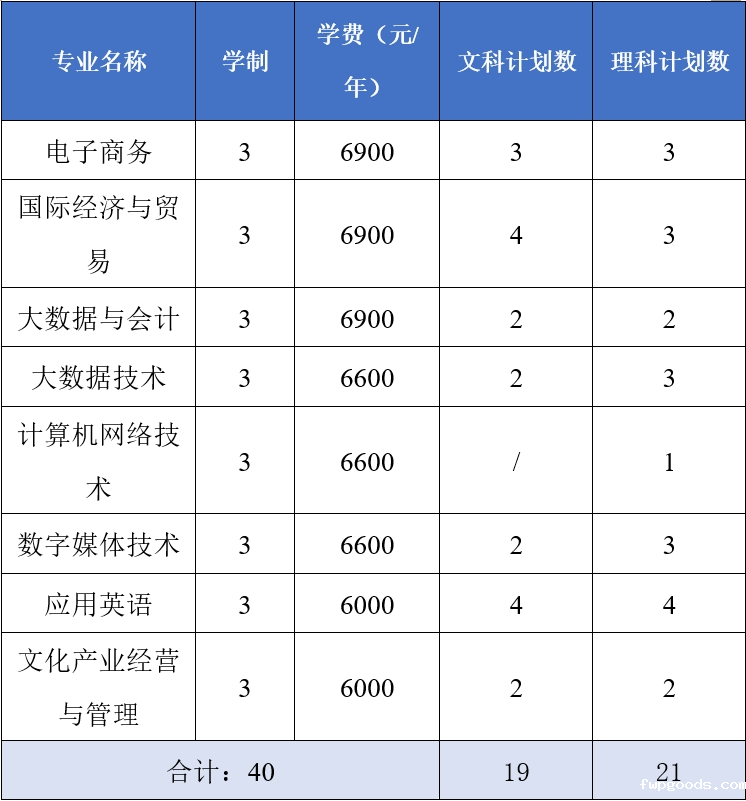 | 专业名称 | 学制 | 学费（元/年） | 文科计划数 | 理科计划数 |
|---|---|---|---|---|
| 电子商务 | 3 | 6900 | 3 | 3 |
| 国际经济与贸易 | 3 | 6900 | 4 | 3 |
| 大数据与会计 | 3 | 6900 | 2 | 2 |
| 大数据技术 | 3 | 6600 | 2 | 3 |
| 计算机网络技术 | 3 | 6600 | / | 1 |
| 数字媒体技术 | 3 | 6600 | 2 | 3 |
| 应用英语 | 3 | 6000 | 4 | 4 |
| 文化产业经营与管理 | 3 | 6000 | 2 | 2 |
| 合计：40 | | | 19 | 21 |

fwpgoods.com